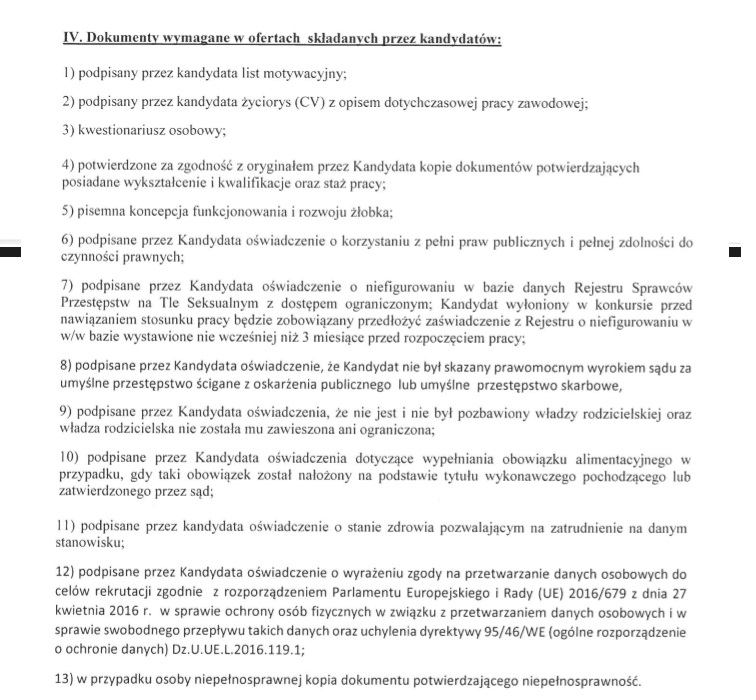 IV. Dokumenty wymagane w ofertach składanych przez kandydatów:

1) podpisany przez kandydata list motywacyjny;

2) podpisany przez kandydata życiorys (CV) z opisem dotychczasowej pracy zawodowej;

3) kwestionariusz osobowy;

4) potwierdzone za zgodność z oryginałem przez Kandydata kopie dokumentów potwierdzających posiadane wykształcenie i kwalifikacje oraz staż pracy;

5) pisemna koncepcja funkcjonowania i rozwoju żłobka;

6) podpisane przez Kandydata oświadczenie o korzystaniu z pełni praw publicznych i pełnej zdolności do czynności prawnych;

7) podpisane przez Kandydata oświadczenie o niefigurowaniu w bazie danych Rejestru Sprawców Przestępstw na Tle Seksualnym z dostępem ograniczonym; Kandydat wyłoniony w konkursie przed nawiązaniem stosunku pracy będzie zobowiązany przedłożyć zaświadczenie z Rejestru o niefigurowaniu w w/w bazie wystawione nie wcześniej niż 3 miesiące przed rozpoczęciem pracy;

8) podpisane przez Kandydata oświadczenie, że Kandydat nie był skazany prawomocnym wyrokiem sądu za umyślne przestępstwo ścigane z oskarżenia publicznego lub umyślne przestępstwo skarbowe,

9) podpisane przez Kandydata oświadczenia, że nie jest i nie był pozbawiony władzy rodzicielskiej oraz władza rodzicielska nie została mu zawieszona ani ograniczona;

10) podpisane przez Kandydata oświadczenia dotyczące wypełniania obowiązku alimentacyjnego w przypadku, gdy taki obowiązek został nałożony na podstawie tytułu wykonawczego pochodzącego lub zatwierdzonego przez sąd;

11) podpisane przez kandydata oświadczenie o stanie zdrowia pozwalającym na zatrudnienie na danym stanowisku;

12) podpisane przez Kandydata oświadczenie o wyrażeniu zgody na przetwarzanie danych osobowych do celów rekrutacji zgodnie z rozporządzeniem Parlamentu Europejskiego i Rady (UE) 2016/679 z dnia 27 kwietnia 2016 r. w sprawie ochrony osób fizycznych w związku z przetwarzaniem danych osobowych i w sprawie swobodnego przepływu takich danych oraz uchylenia dyrektywy 95/46/WE (ogólne rozporządzenie o ochronie danych) Dz.U.UE.L.2016.119.1;

13) w przypadku osoby niepełnosprawnej kopia dokumentu potwierdzającego niepełnosprawność.